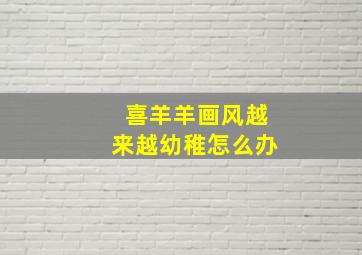 喜羊羊画风越来越幼稚怎么办